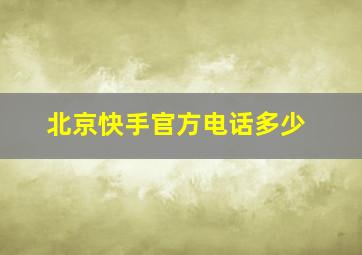 北京快手官方电话多少